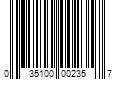 0 35100 00235 7